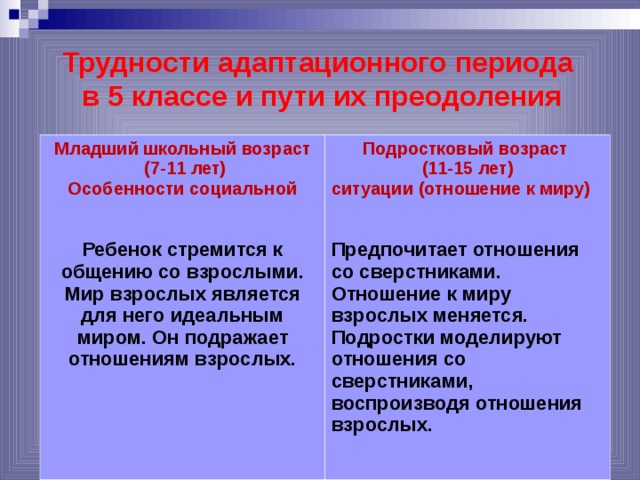 Трудности адаптационного периода в 5 классе и пути их преодоления

| Младший школьный возраст (7-11 лет) Особенности социальной | Подростковый возраст (11-15 лет) ситуации (отношение к миру) |
|---|---|
| Ребенок стремится к общению со взрослыми. Мир взрослых является для него идеальным миром. Он подражает отношениям взрослых. | Предпочитает отношения со сверстниками. Отношение к миру взрослых меняется. Подростки моделируют отношения со сверстниками, воспроизводя отношения взрослых. |